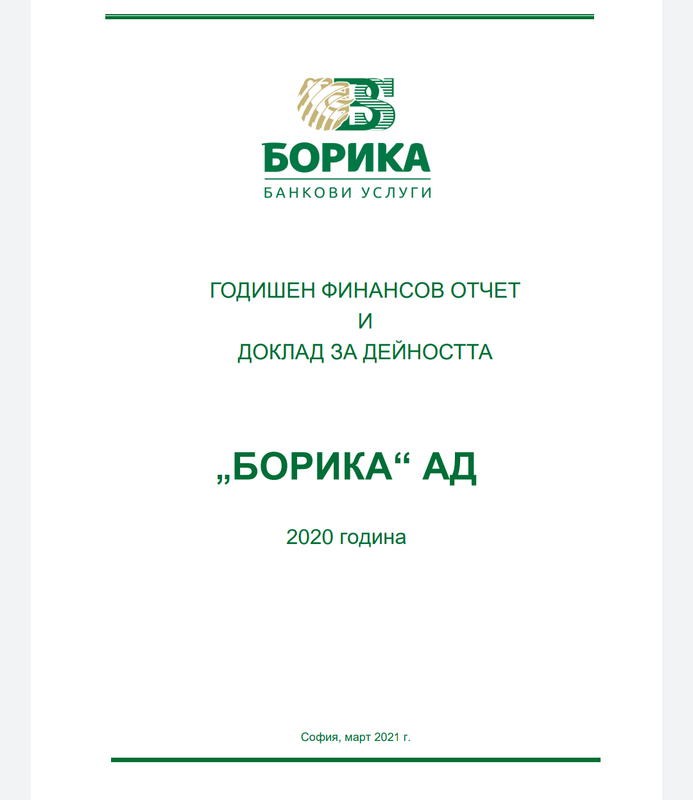 БОРИКА
БАНКОВИ УСЛУГИ

ГОДИШЕН ФИНАНСОВ ОТЧЕТ
И
ДОКЛАД ЗА ДЕЙНОСТТА

„БОРИКА“ АД

2020 година

София, март 2021 г.